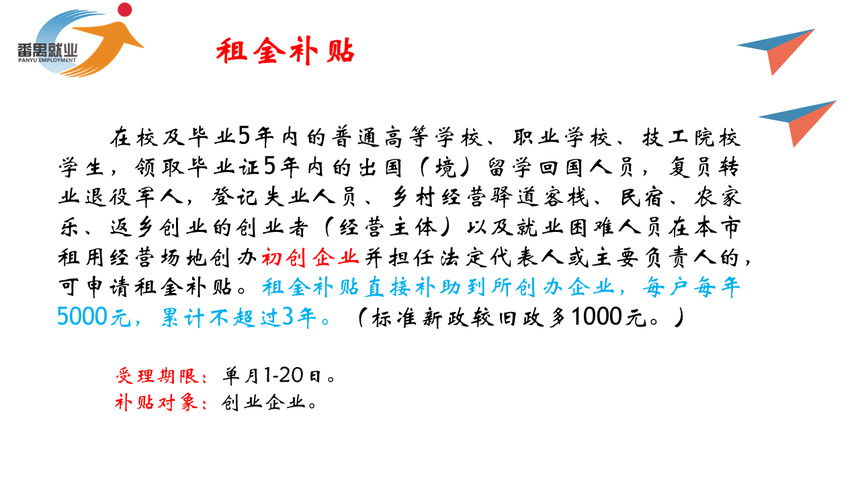 番禺就业
PANYU EMPLOYMENT

租金补贴

在校及毕业5年内的普通高等学校、职业学校、技工院校学生，领取毕业证5年内的出国（境）留学回国人员，复员转业退役军人，登记失业人员、乡村经营驿道客栈、民宿、农家乐、返乡创业的创业者（经营主体）以及就业困难人员在本市租用经营场地创办初创企业并担任法定代表人或主要负责人的，可申请租金补贴。租金补贴直接补助到所创办企业，每户每年5000元，累计不超过3年。（标准新政较旧政多1000元。）

受理期限：单月1-20日。
补贴对象：创业企业。